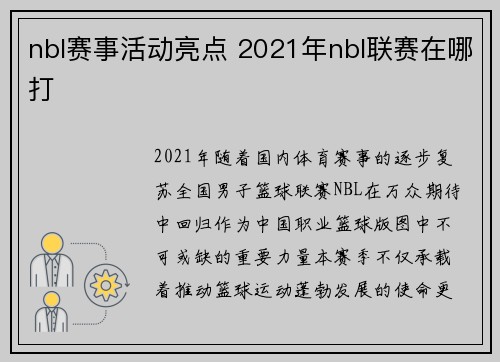 nbl赛事活动亮点 2021年nbl联赛在哪打

2021年随着国内体育赛事的逐步复苏全国男子篮球联赛NBL在万众期待中回归作为中国职业篮球版图中不可或缺的重要力量本赛季不仅承载着推动篮球运动蓬勃发展的使命更